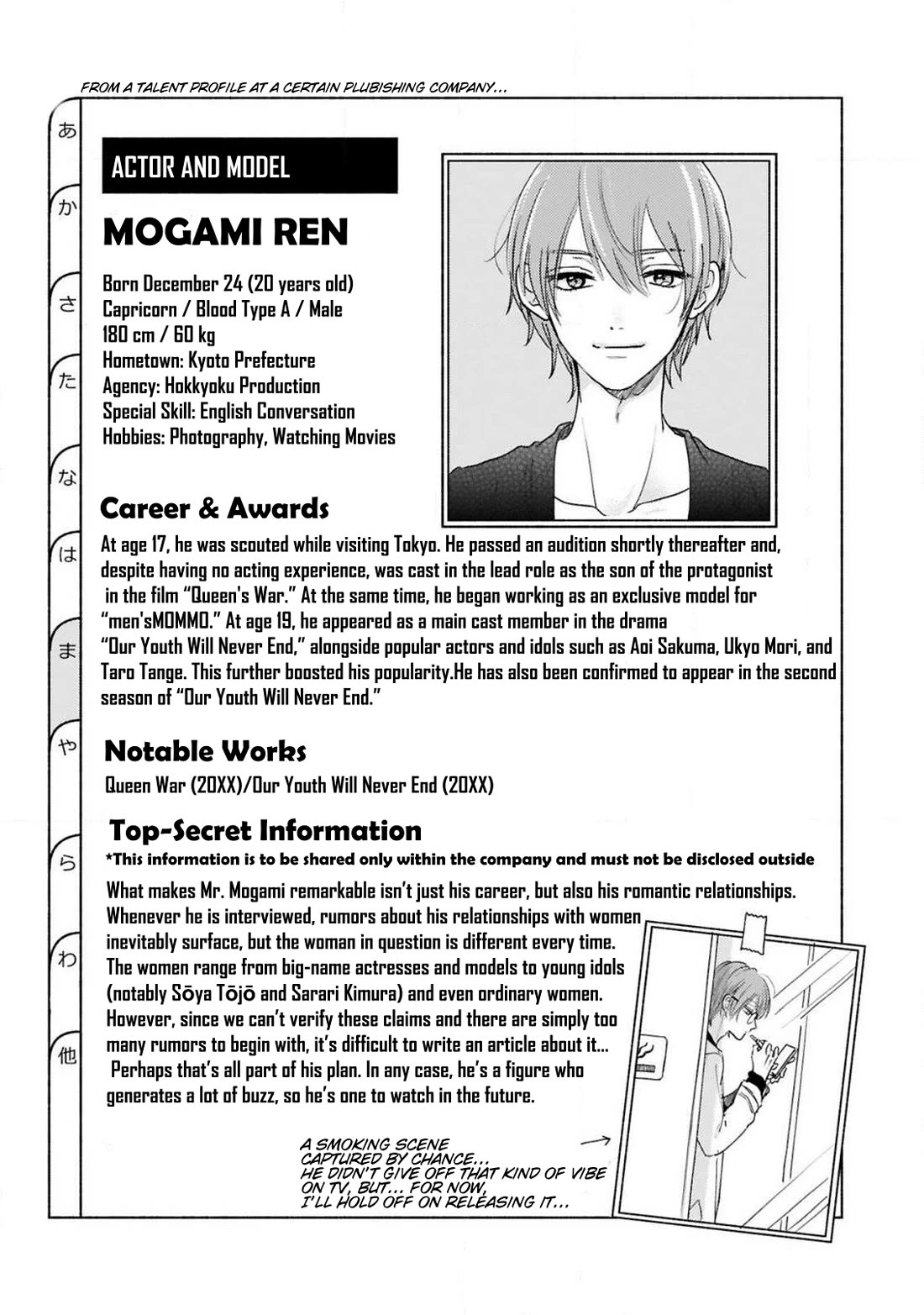 FROM A TALENT PROFILE AT A CERTAIN PLUBISHING COMPANY...

あ
か
さ
た
な
は
ま
や
ら
わ
他

ACTOR AND MODEL

MOGAMI REN

Born December 24 (20 years old)
Capricorn / Blood Type A / Male
180 cm / 60 kg
Hometown: Kyoto Prefecture
Agency: Hokkyoku Production
Special Skill: English Conversation
Hobbies: Photography, Watching Movies

Career & Awards

At age 17, he was scouted while visiting Tokyo. He passed an audition shortly thereafter and, despite having no acting experience, was cast in the lead role as the son of the protagonist in the film "Queen's War." At the same time, he began working as an exclusive model for "men'sMOMMO." At age 19, he appeared as a main cast member in the drama "Our Youth Will Never End," alongside popular actors and idols such as Aoi Sakuma, Ukyo Mori, and Taro Tange. This further boosted his popularity.He has also been confirmed to appear in the second season of "Our Youth Will Never End."

Notable Works

Queen War (20XX)/Our Youth Will Never End (20XX)

Top-Secret Information

*This information is to be shared only within the company and must not be disclosed outside

What makes Mr. Mogami remarkable isn't just his career, but also his romantic relationships. Whenever he is interviewed, rumors about his relationships with women inevitably surface, but the woman in question is different every time. The women range from big-name actresses and models to young idols (notably Sōya Tōjō and Sarari Kimura) and even ordinary women. However, since we can't verify these claims and there are simply too many rumors to begin with, it's difficult to write an article about it... Perhaps that's all part of his plan. In any case, he's a figure who generates a lot of buzz, so he's one to watch in the future.

A SMOKING SCENE CAPTURED BY CHANCE... HE DIDN'T GIVE OFF THAT KIND OF VIBE ON TV, BUT... FOR NOW, I'LL HOLD OFF ON RELEASING IT...